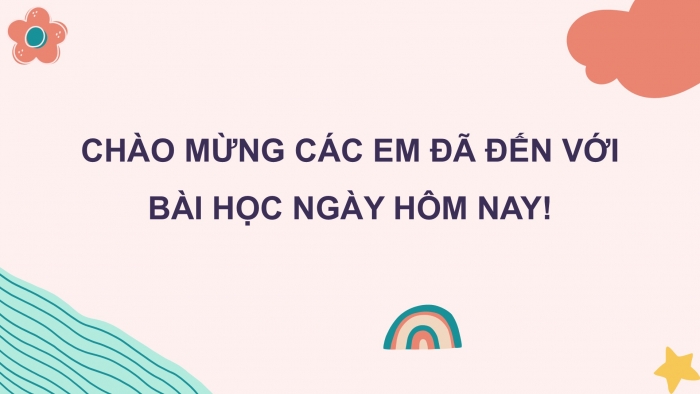 CHÀO MỪNG CÁC EM ĐÃ ĐẾN VỚI BÀI HỌC NGÀY HÔM NAY!